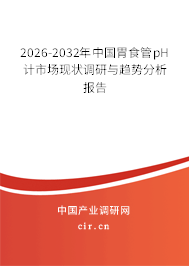 2026-2032年中国胃食管pH计市场现状调研与趋势分析报告

中国产业调研网

cir.cn